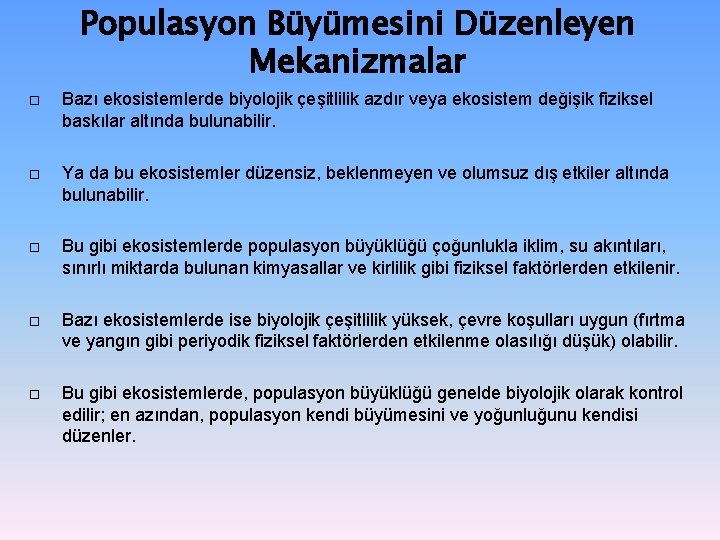 Populasyon Büyümesini Düzenleyen Mekanizmalar

□ Bazı ekosistemlerde biyolojik çeşitlilik azdır veya ekosistem değişik fiziksel baskılar altında bulunabilir.

□ Ya da bu ekosistemler düzensiz, beklenmeyen ve olumsuz dış etkiler altında bulunabilir.

□ Bu gibi ekosistemlerde populasyon büyüklüğü çoğunlukla iklim, su akıntıları, sınırlı miktarda bulunan kimyasallar ve kirlilik gibi fiziksel faktörlerden etkilenir.

□ Bazı ekosistemlerde ise biyolojik çeşitlilik yüksek, çevre koşulları uygun (fırtma ve yangın gibi periyodik fiziksel faktörlerden etkilenme olasılığı düşük) olabilir.

□ Bu gibi ekosistemlerde, populasyon büyüklüğü genelde biyolojik olarak kontrol edilir; en azından, populasyon kendi büyümesini ve yoğunluğunu kendisi düzenler.